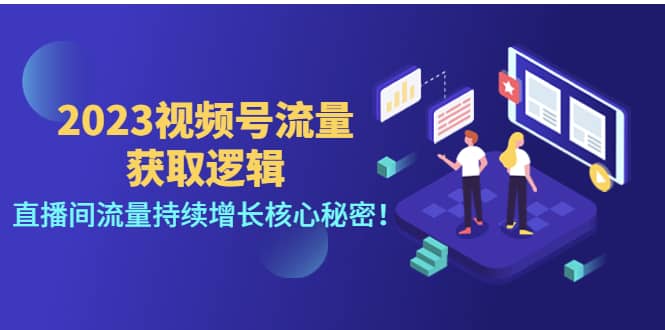 2023视频号流量
获取逻辑
直播间流量持续增长核心秘密！